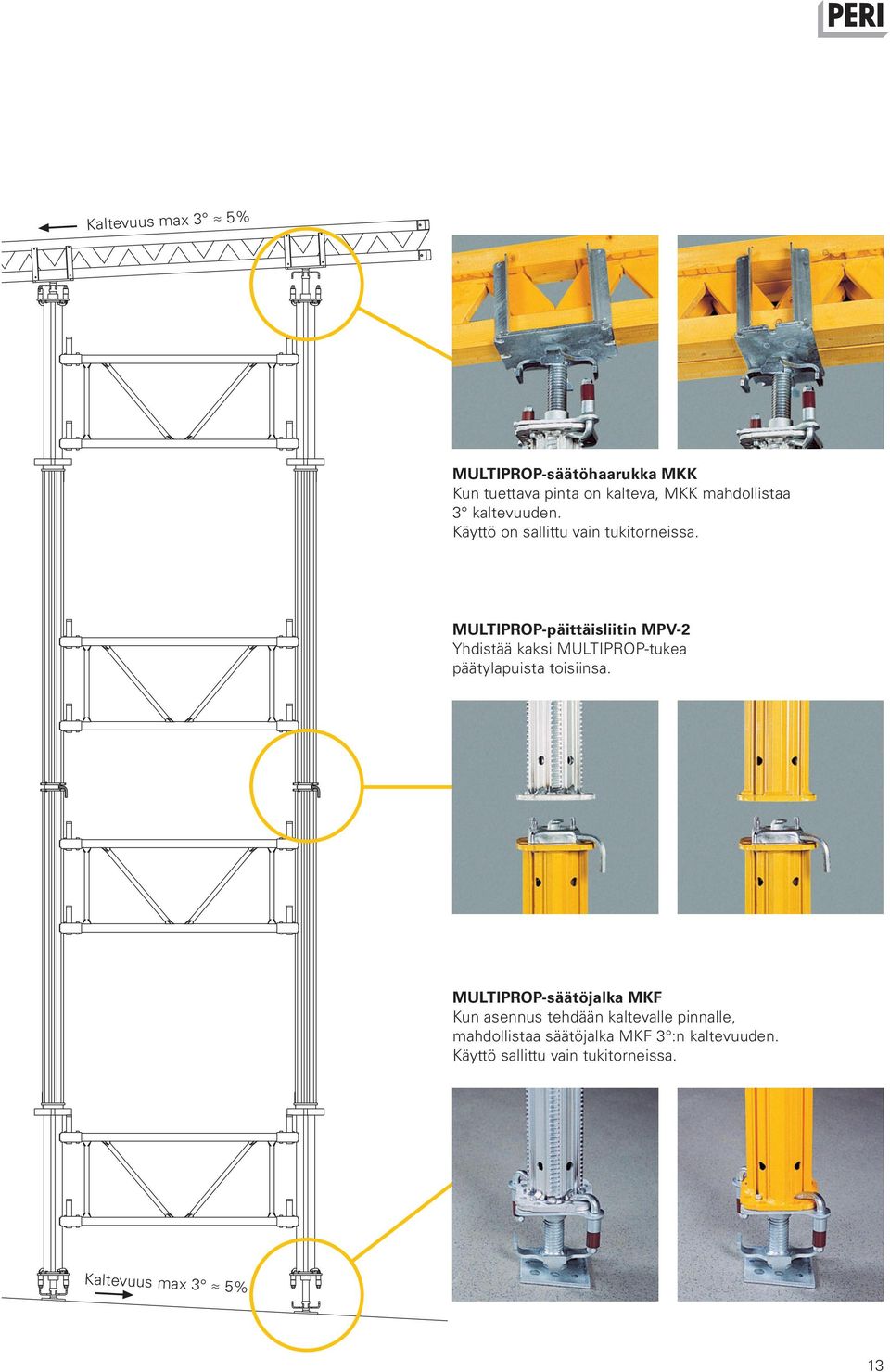 PERI

Kaltevuus max 3° ≈ 5%

MULTIPROP-säätöhaarukka MKK
Kun tuettava pinta on kalteva, MKK mahdollistaa 3° kaltevuuden.
Käyttö on sallittu vain tukitorneissa.

MULTIPROP-päittäisliitin MPV-2
Yhdistää kaksi MULTIPROP-tukea päätylapuista toisiinsa.

MULTIPROP-säätöjalka MKF
Kun asennus tehdään kaltevalle pinnalle, mahdollistaa säätöjalka MKF 3°:n kaltevuuden.
Käyttö sallittu vain tukitorneissa.

Kaltevuus max 3° ≈ 5%

13